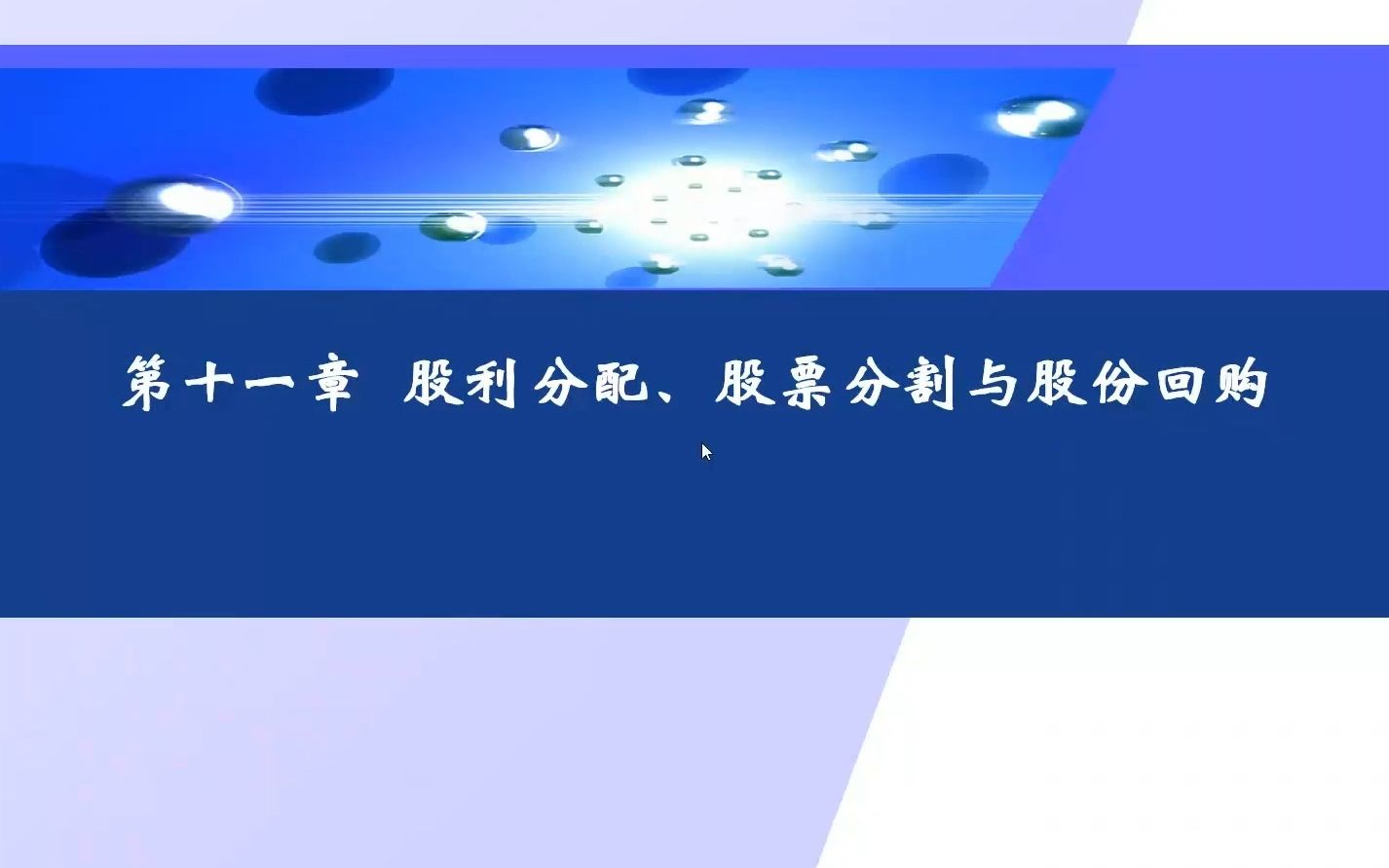 第十一章 股利分配、股票分割与股份回购